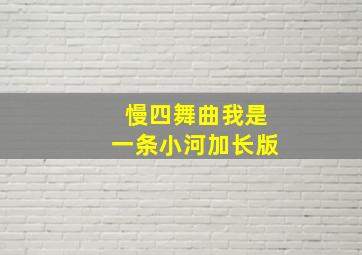 慢四舞曲我是
一条小河加长版